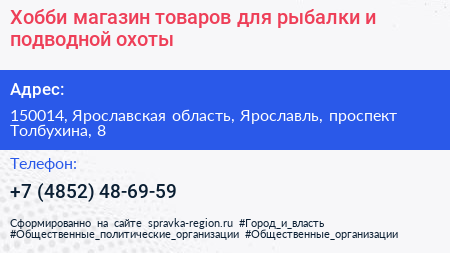 Хобби магазин товаров для рыбалки и подводной охоты

Адрес:

150014, Ярославская область, Ярославль, проспект Толбухина, 8

Телефон:

+7 (4852) 48-69-59

Сформированно на сайте spravka-region.ru #Город_и_власть #Общественные_политические_организации #Общественные_организации